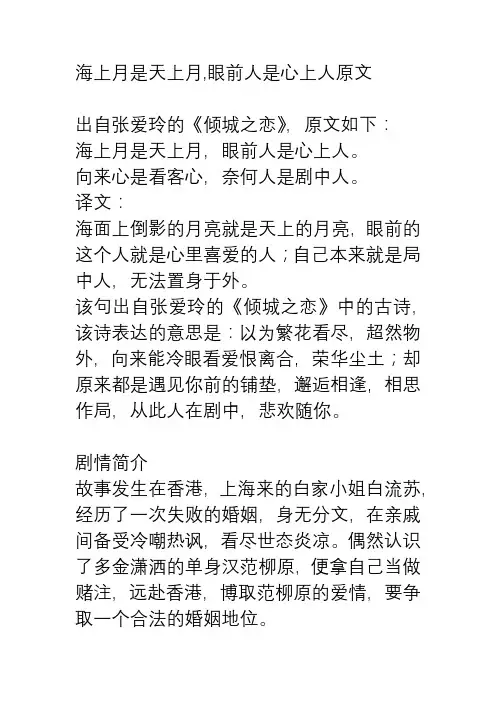 海上月是天上月,眼前人是心上人原文

出自张爱玲的《倾城之恋》,原文如下：
海上月是天上月，眼前人是心上人。
向来心是看客心，奈何人是剧中人。
译文：
海面上倒影的月亮就是天上的月亮，眼前的这个人就是心里喜爱的人；自己本来就是局中人，无法置身于外。
该句出自张爱玲的《倾城之恋》中的古诗，该诗表达的意思是：以为繁花看尽，超然物外，向来能冷眼看爱恨离合，荣华尘土；却原来都是遇见你前的铺垫，邂逅相逢，相思作局，从此人在剧中，悲欢随你。

剧情简介
故事发生在香港，上海来的白家小姐白流苏，经历了一次失败的婚姻，身无分文，在亲戚间备受冷嘲热讽，看尽世态炎凉。偶然认识了多金潇洒的单身汉范柳原，便拿自己当做赌注，远赴香港，博取范柳原的爱情，要争取一个合法的婚姻地位。